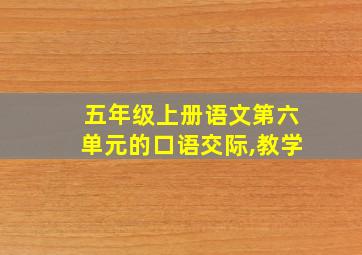 五年级上册语文第六单元的口语交际,教学